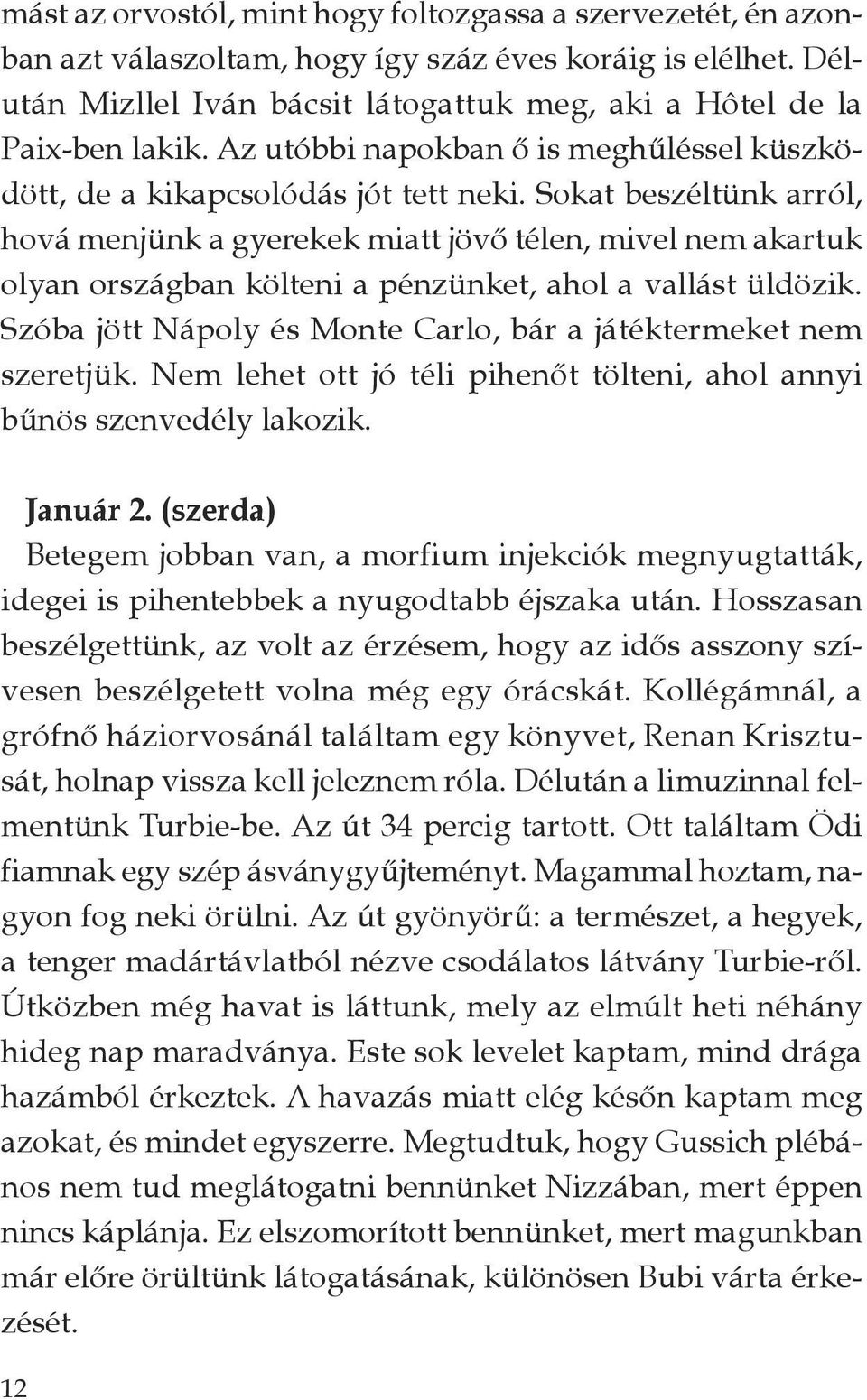 mást az orvostól, mint hogy foltozgassa a szervezetét, én azonban azt válaszoltam, hogy így száz éves koráig is elélhet. Délután Mizllel Iván bácsit látogattuk meg, aki a Hôtel de la Paix-ben lakik. Az utóbbi napokban ő is meghűléssel küszködött, de a kikapcsolódás jót tett neki. Sokat beszéltünk arról, hová menjünk a gyerekek miatt jövő télen, mivel nem akartuk olyan országban költeni a pénzünket, ahol a vallást üldözik. Szóba jött Nápoly és Monte Carlo, bár a játéktermeket nem szeretjük. Nem lehet ott jó téli pihenőt tölteni, ahol annyi bűnös szenvedély lakozik.

Január 2. (szerda)
Betegem jobban van, a morfium injekciók megnyugtatták, idegei is pihentebbek a nyugodtabb éjszaka után. Hosszasan beszélgettünk, az volt az érzésem, hogy az idős asszony szívesen beszélgetett volna még egy órácskát. Kollégámnál, a grófnő háziorvosánál találtam egy könyvet, Renan Krisztusát, holnap vissza kell jeleznem róla. Délután a limuzinnal felmentünk Turbie-be. Az út 34 percig tartott. Ott találtam Ödi fiamnak egy szép ásványgyűjteményt. Magammal hoztam, nagyon fog neki örülni. Az út gyönyörű: a természet, a hegyek, a tenger madártávlatból nézve csodálatos látvány Turbie-ről. Útközben még havat is láttunk, mely az elmúlt heti néhány hideg nap maradványa. Este sok levelet kaptam, mind drága hazámból érkeztek. A havazás miatt elég későn kaptam meg azokat, és mindet egyszerre. Megtudtuk, hogy Gussich plébános nem tud meglátogatni bennünket Nizzában, mert éppen nincs káplánja. Ez elszomorított bennünket, mert magunkban már előre örültünk látogatásának, különösen Bubi várta érkezését.

12